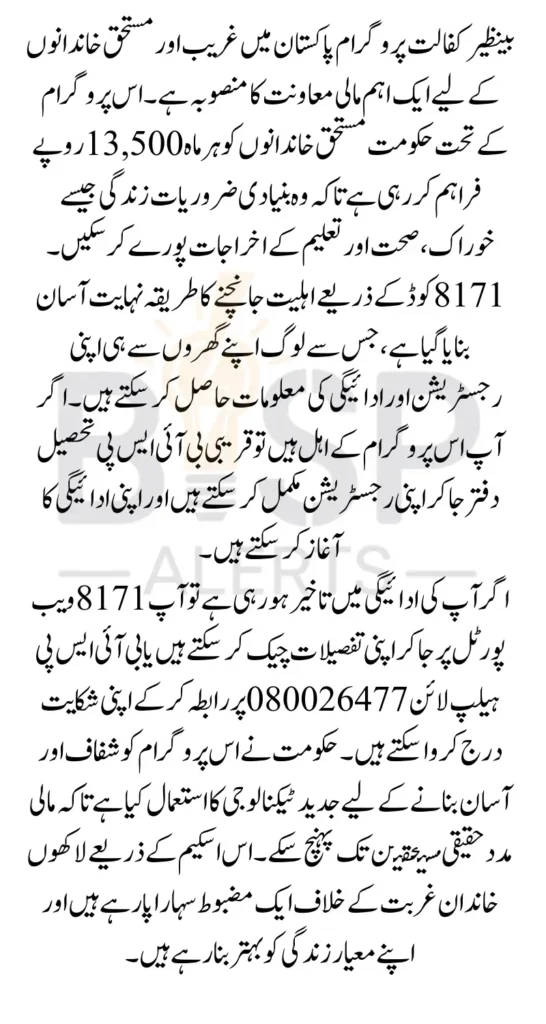 بینظیر کفالت پروگرام پاکستان میں غریب اور مستحق خاندانوں کے لیے ایک اہم مالی معاونت کا منصوبہ ہے۔ اس پروگرام کے تحت حکومت مستحق خاندانوں کو ہر ماہ 13,500 روپے فراہم کر رہی ہے تاکہ وہ بنیادی ضروریات زندگی جیسے خوراک، صحت اور تعلیم کے اخراجات پورے کر سکیں۔ 8171 کوڈ کے ذریعے اہلیت جانچنے کا طریقہ نہایت آسان بنایا گیا ہے، جس سے لوگ اپنے گھروں سے ہی اپنی رجسٹریشن اور ادائیگی کی معلومات حاصل کر سکتے ہیں۔ اگر آپ اس پروگرام کے اہل ہیں تو قریبی بی آئی ایس پی تحصیل دفتر جا کر اپنی رجسٹریشن مکمل کر سکتے ہیں اور اپنی ادائیگی کا آغاز کر سکتے ہیں۔

اگر آپ کی ادائیگی میں تاخیر ہو رہی ہے تو آپ 8171 ویب پورٹل پر جا کر اپنی تفصیلات چیک کر سکتے ہیں یا بی آئی ایس پی ہیلپ لائن 080026477 پر رابطہ کر کے اپنی شکایت درج کروا سکتے ہیں۔ حکومت نے اس پروگرام کو شفاف اور آسان بنانے کے لیے جدید ٹیکنالوجی کا استعمال کیا ہے تاکہ مالی مدد حقیقی مستحقین تک پہنچ سکے۔ اس اسکیم کے ذریعے لاکھوں خاندان غربت کے خلاف ایک مضبوط سہارا پا رہے ہیں اور اپنے معیار زندگی کو بہتر بنا رہے ہیں۔

BISP ALERTS